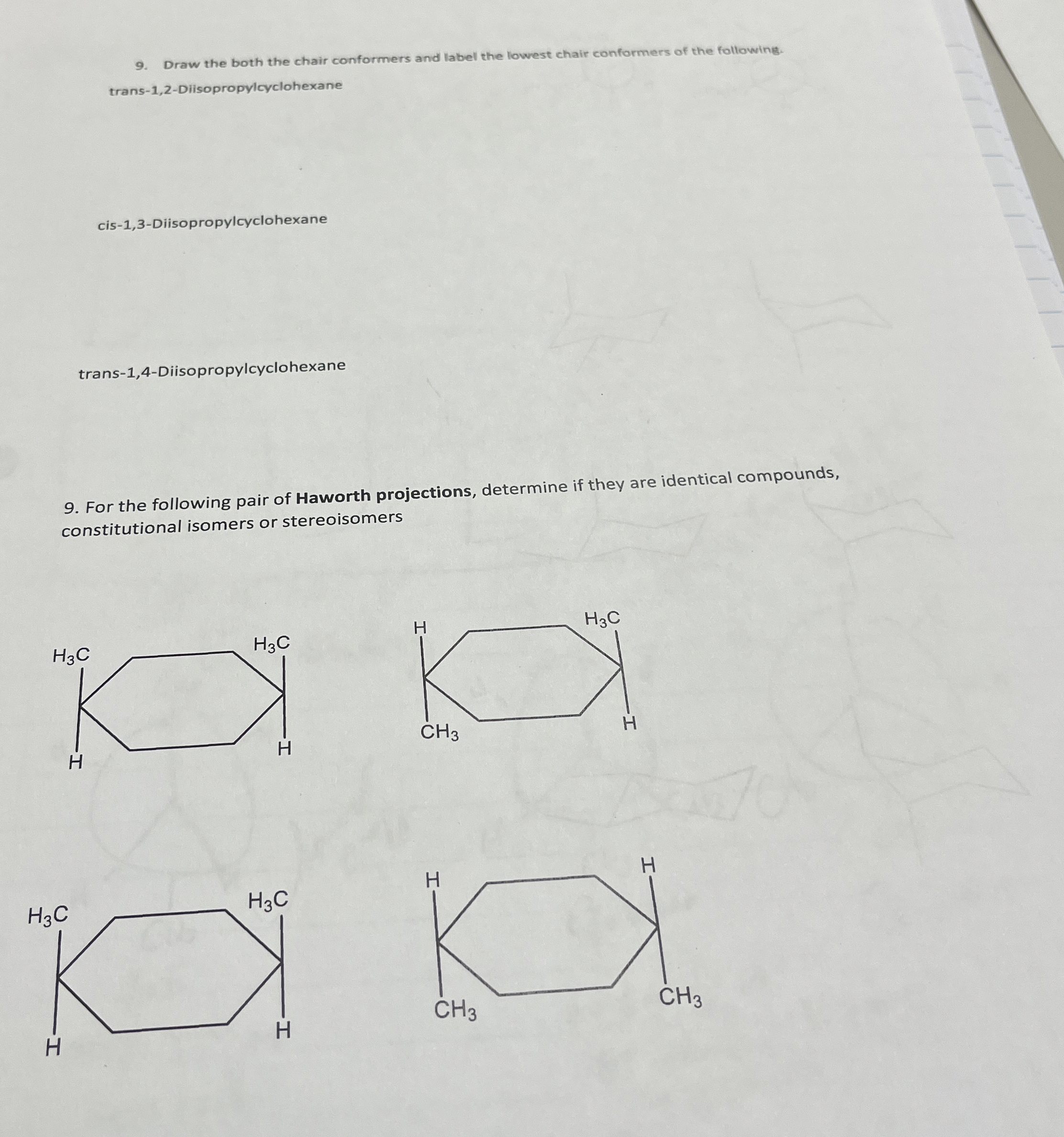 9. Draw the both the chair conformers and label the lowest chair conformers of the following.

trans-1,2-Diisopropylcyclohexane

cis-1,3-Diisopropylcyclohexane

trans-1,4-Diisopropylcyclohexane

9. For the following pair of **Haworth projections**, determine if they are identical compounds, constitutional isomers or stereoisomers

$H_3C$

$H_3C$

H

H

H

$H_3C$

$CH_3$

H

$H_3C$

$H_3C$

H

H

H

H

$CH_3$

$CH_3$